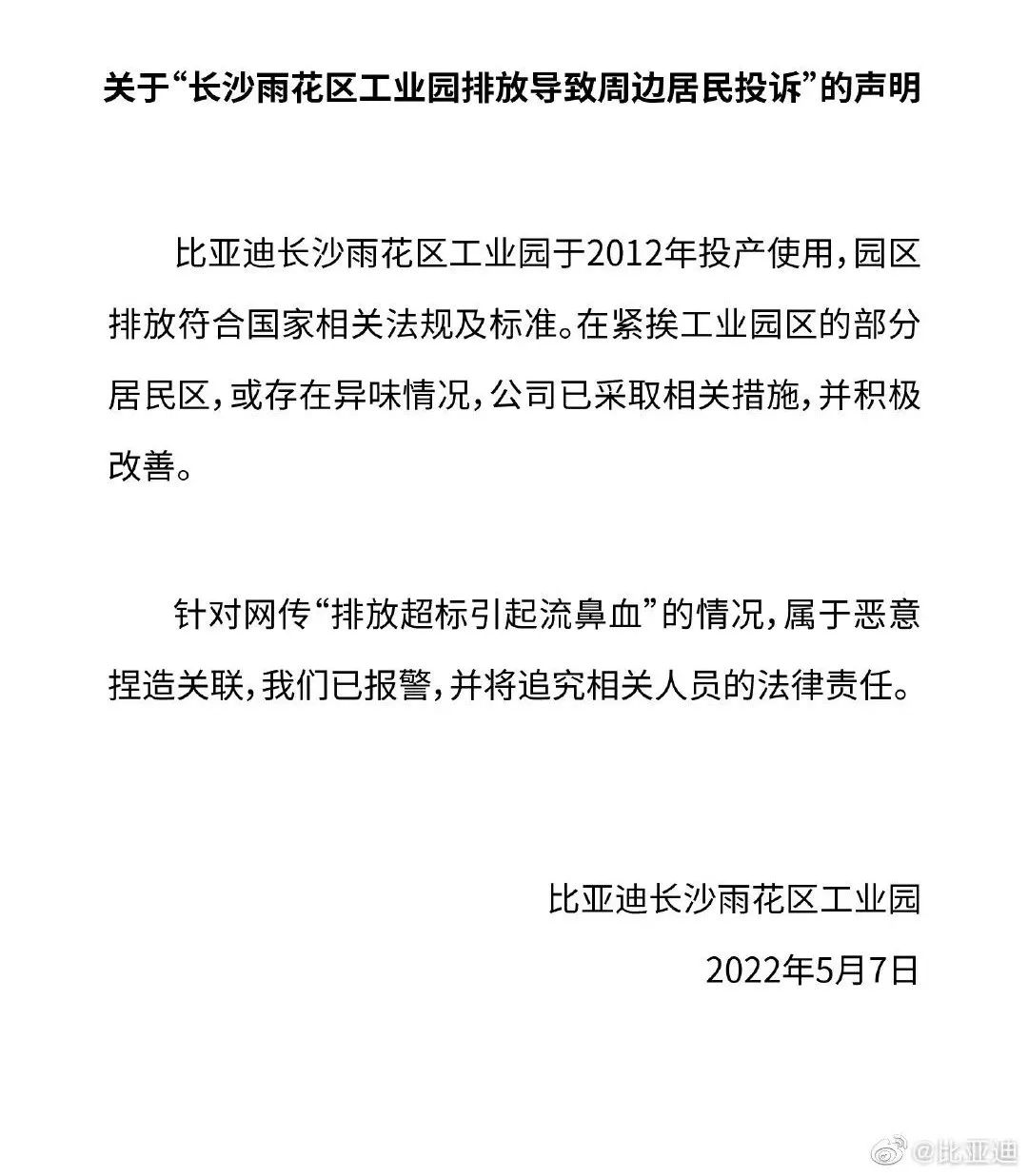 关于“长沙雨花区工业园排放导致周边居民投诉”的声明

比亚迪长沙雨花区工业园于2012年投产使用，园区排放符合国家相关法规及标准。在紧挨工业园区的部分居民区，或存在异味情况，公司已采取相关措施，并积极改善。

针对网传“排放超标引起流鼻血”的情况，属于恶意捏造关联，我们已报警，并将追究相关人员的法律责任。

比亚迪长沙雨花区工业园

2022年5月7日

@比亚迪